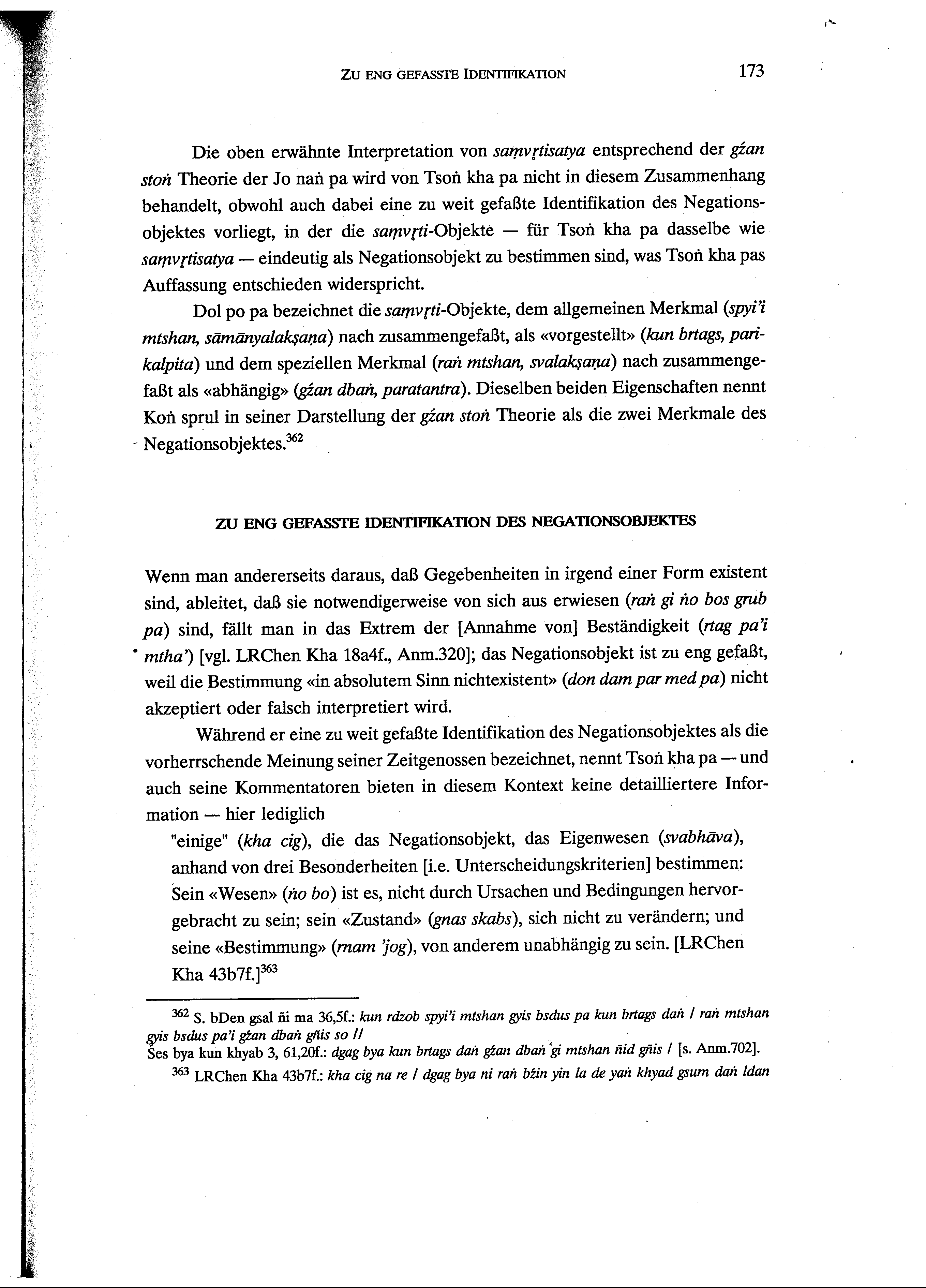 ZU ENG GEFASSTE IDENTIFIKATION 173

Die oben erwähnte Interpretation von saṃvṛtisatya entsprechend der gźan stoṅ Theorie der Jo naṅ pa wird von Tsoṅ kha pa nicht in diesem Zusammenhang behandelt, obwohl auch dabei eine zu weit gefaßte Identifikation des Negationsobjektes vorliegt, in der die saṃvṛti-Objekte — für Tsoṅ kha pa dasselbe wie saṃvṛtisatya — eindeutig als Negationsobjekt zu bestimmen sind, was Tsoṅ kha pas Auffassung entschieden widerspricht.

Dol po pa bezeichnet die saṃvṛti-Objekte, dem allgemeinen Merkmal (spyi'i mtshan, sāmānyalakṣaṇa) nach zusammengefaßt, als «vorgestellt» (kun brtags, parikalpita) und dem speziellen Merkmal (raṅ mtshan, svalakṣaṇa) nach zusammengefaßt als «abhängig» (gźan dbaṅ, paratantra). Dieselben beiden Eigenschaften nennt Koṅ sprul in seiner Darstellung der gźan stoṅ Theorie als die zwei Merkmale des Negationsobjektes.$^{362}$

ZU ENG GEFASSTE IDENTIFIKATION DES NEGATIONSOBJEKTES

Wenn man andererseits daraus, daß Gegebenheiten in irgend einer Form existent sind, ableitet, daß sie notwendigerweise von sich aus erwiesen (raṅ gi ṅo bos grub pa) sind, fällt man in das Extrem der [Annahme von] Beständigkeit (rtag pa'i mtha') [vgl. LRChen Kha 18a4f., Anm.320]; das Negationsobjekt ist zu eng gefaßt, weil die Bestimmung «in absolutem Sinn nichtexistent» (don dam par med pa) nicht akzeptiert oder falsch interpretiert wird.

Während er eine zu weit gefaßte Identifikation des Negationsobjektes als die vorherrschende Meinung seiner Zeitgenossen bezeichnet, nennt Tsoṅ kha pa — und auch seine Kommentatoren bieten in diesem Kontext keine detailliertere Information — hier lediglich

"einige" (kha cig), die das Negationsobjekt, das Eigenwesen (svabhāva), anhand von drei Besonderheiten [i.e. Unterscheidungskriterien] bestimmen: Sein «Wesen» (ṅo bo) ist es, nicht durch Ursachen und Bedingungen hervorgebracht zu sein; sein «Zustand» (gnas skabs), sich nicht zu verändern; und seine «Bestimmung» (rnam 'jog), von anderem unabhängig zu sein. [LRChen Kha 43b7f.]$^{363}$

$^{362}$ S. bDen gsal ñi ma 36,5f.: kun rdzob spyi'i mtshan gyis bsdus pa kun brtags daṅ / raṅ mtshan gyis bsdus pa'i gźan dbaṅ gñis so //
Śes bya kun khyab 3, 61,20f.: dgag bya kun brtags daṅ gźan dbaṅ gi mtshan ñid gñis / [s. Anm.702].

$^{363}$ LRChen Kha 43b7f.: kha cig na re / dgag bya ni raṅ bźin yin la de yaṅ khyad gsum daṅ ldan